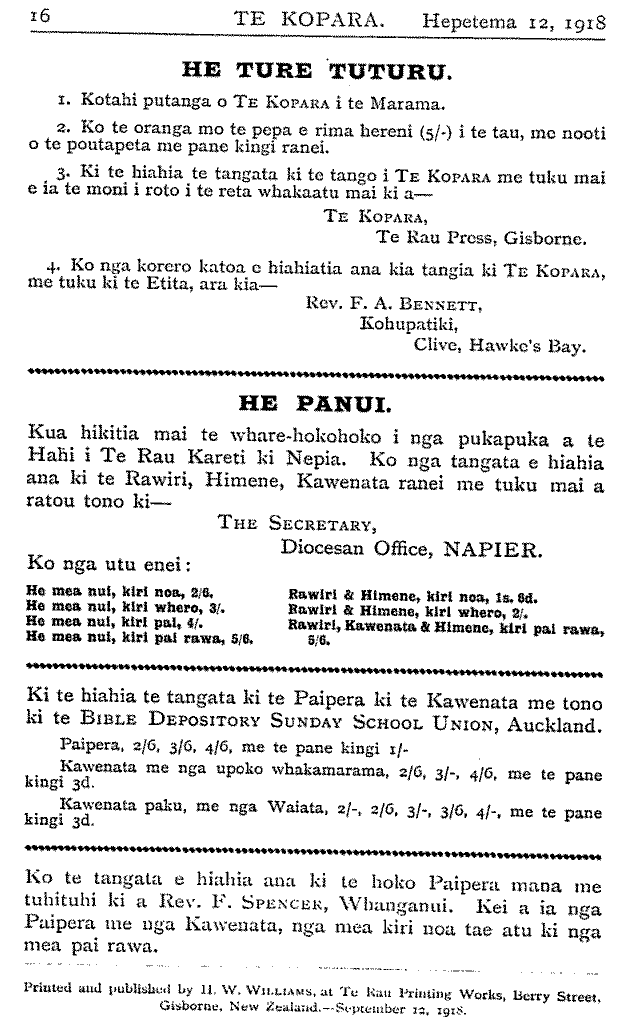 16 TE KOPARA. Hepetema 12, 1918

HE TURE TUTURU.

1. Kotahi putanga o TE KOPARA i te Marama.

2. Ko te oranga mo te pepa e rima hereni (5/-) i te tau, me nooti o te poutapeta me pane kingi ranei.

3. Ki te hiahia te tangata ki te tango i TE KOPARA me tuku mai e ia te moni i roto i te reta whakaatu mai ki a—

TE KOPARA,
Te Rau Press, Gisborne.

4. Ko nga korero katoa e hiahiatia ana kia tangia ki TE KOPARA, me tuku ki te Etita, ara kia—

Rev. F. A. BENNETT,
Kohupatiki,
Clive, Hawke's Bay.

HE PANUI.

Kua hikitia mai te whare-hokohoko i nga pukapuka a te Hahi i Te Rau Kareti ki Nepia. Ko nga tangata e hiahia ana ki te Rawiri, Himene, Kawenata ranei me tuku mai a ratou tono ki—

THE SECRETARY,
Diocesan Office, NAPIER.

Ko nga utu enei:

He mea nui, kiri noa, 2/6.
He mea nui, kiri whero, 3/.
He mea nui, kiri pai, 4/.
He mea nui, kiri pai rawa, 5/6.

Rawiri & Himene, kiri noa, 1s. 6d.
Rawiri & Himene, kiri whero, 2/.
Rawiri, Kawenata & Himene, kiri pai rawa, 5/6.

Ki te hiahia te tangata ki te Paipera ki te Kawenata me tono ki te BIBLE DEPOSITORY SUNDAY SCHOOL UNION, Auckland.

Paipera, 2/6, 3/6, 4/6, me te pane kingi 1/-

Kawenata me nga upoko whakamarama, 2/6, 3/-, 4/6, me te pane kingi 3d.

Kawenata paku, me nga Waiata, 2/-, 2/6, 3/-, 3/6, 4/-, me te pane kingi 3d.

Ko te tangata e hiahia ana ki te hoko Paipera mana me tuhituhi ki a Rev. F. SPENCER, Whanganui. Kei a ia nga Paipera me nga Kawenata, nga mea kiri noa tae atu ki nga mea pai rawa.

Printed and published by H. W. WILLIAMS, at Te Rau Printing Works, Berry Street, Gisborne, New Zealand.—September 12, 1918.